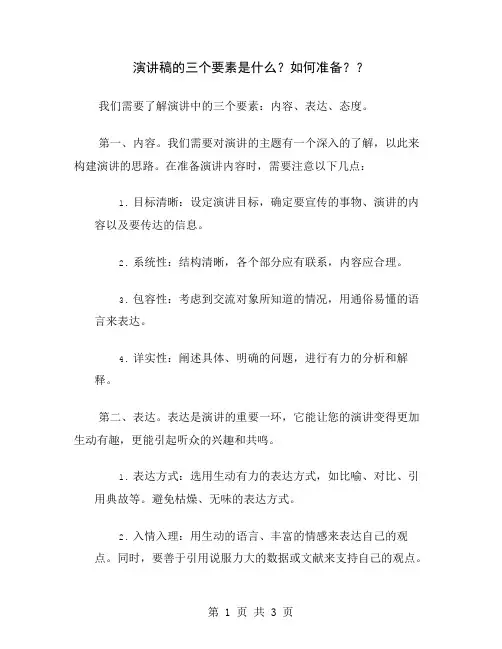 演讲稿的三个要素是什么？如何准备？？

我们需要了解演讲中的三个要素：内容、表达、态度。

第一、内容。我们需要对演讲的主题有一个深入的了解，以此来构建演讲的思路。在准备演讲内容时，需要注意以下几点：

1. 目标清晰：设定演讲目标，确定要宣传的事物、演讲的内容以及要传达的信息。

2. 系统性：结构清晰，各个部分应有联系，内容应合理。

3. 包容性：考虑到交流对象所知道的情况，用通俗易懂的语言来表达。

4. 详实性：阐述具体、明确的问题，进行有力的分析和解释。

第二、表达。表达是演讲的重要一环，它能让您的演讲变得更加生动有趣，更能引起听众的兴趣和共鸣。

1. 表达方式：选用生动有力的表达方式，如比喻、对比、引用典故等。避免枯燥、无味的表达方式。

2. 入情入理：用生动的语言、丰富的情感来表达自己的观点。同时，要善于引用说服力大的数据或文献来支持自己的观点。

第 1 页 共 3 页